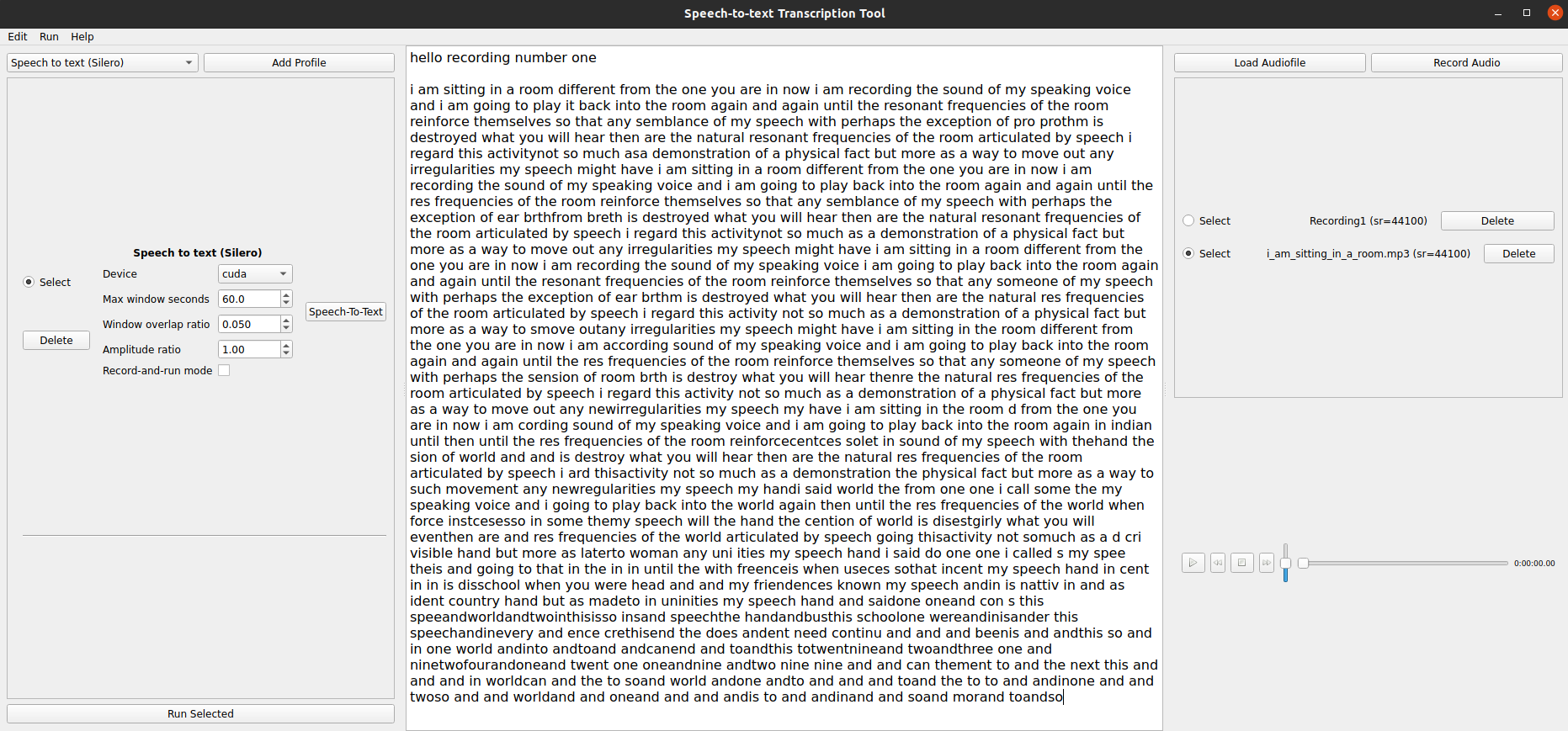 Speech-to-text Transcription Tool

Edit Run Help

Speech to text (Silero)

Add Profile

Speech to text (Silero)

Select

Device cuda

Max window seconds 60.0

Window overlap ratio 0.050

Amplitude ratio 1.00

Record-and-run mode

Speech-To-Text

Delete

Run Selected

hello recording number one

i am sitting in a room different from the one you are in now i am recording the sound of my speaking voice and i am going to play it back into the room again and again until the resonant frequencies of the room reinforce themselves so that any semblance of my speech with perhaps the exception of pro prothm is destroyed what you will hear then are the natural resonant frequencies of the room articulated by speech i regard this activitynot so much asa demonstration of a physical fact but more as a way to move out any irregularities my speech might have i am sitting in a room different from the one you are in now i am recording the sound of my speaking voice and i am going to play back into the room again and again until the res frequencies of the room reinforce themselves so that any semblance of my speech with perhaps the exception of ear brthfrom breth is destroyed what you will hear then are the natural resonant frequencies of the room articulated by speech i regard this activitynot so much as a demonstration of a physical fact but more as a way to move out any irregularities my speech might have i am sitting in a room different from the one you are in now i am recording the sound of my speaking voice i am going to play back into the room again and again until the resonant frequencies of the room reinforce themselves so that any someone of my speech with perhaps the exception of ear brthm is destroyed what you will hear then are the natural res frequencies of the room articulated by speech i regard this activity not so much as a demonstration of a physical fact but more as a way to smove outany irregularities my speech might have i am sitting in the room different from the one you are in now i am according sound of my speaking voice and i am going to play back into the room again and again until the res frequencies of the room reinforce themselves so that any someone of my speech with perhaps the sension of room brth is destroy what you will hear thenre the natural res frequencies of the room articulated by speech i regard this activity not so much as a demonstration of a physical fact but more as a way to move out any newirregularities my speech my have i am sitting in the room d from the one you are in now i am cording sound of my speaking voice and i am going to play back into the room again in indian until then until the res frequencies of the room reinforcecentces solet in sound of my speech with thehand the sion of world and and is destroy what you will hear then are the natural res frequencies of the room articulated by speech i ard thisactivity not so much as a demonstration the physical fact but more as a way to such movement any newregularities my speech my handi said world the from one one i call some the my speaking voice and i going to play back into the world again then until the res frequencies of the world when force instcesesso in some themy speech will the hand the cention of world is disestgirly what you will eventhen are and res frequencies of the world articulated by speech going thisactivity not somuch as a d cri visible hand but more as laterto woman any uni ities my speech hand i said do one one i called s my spee theis and going to that in the in in until the with freenceis when useces sothat incent my speech hand in cent in in is disschool when you were head and and my friendences known my speech andin is nattiv in and as ident country hand but as madeto in uninities my speech hand and saidone oneand con s this speeandworldandtwointhisisso insand speechthe handandbusthis schoolone wereandinisander this speechandinevery and ence crethisend the does andent need continu and and and beenis and andthis so and in one world andinto andtoand andcanend and toandthis totwentnineand twoandthree one and ninetwofourandoneand twent one oneandnine andtwo nine nine and and can thement to and the next this and and and in worldcan and the to soand world andone andto and and and toand the to to and andinone and and twoso and and worldand and oneand and and andis to and andinand and soand morand toandso

Load Audiofile

Record Audio

Select Recording1 (sr=44100) Delete

Select i_am_sitting_in_a_room.mp3 (sr=44100) Delete

0:00:00.00